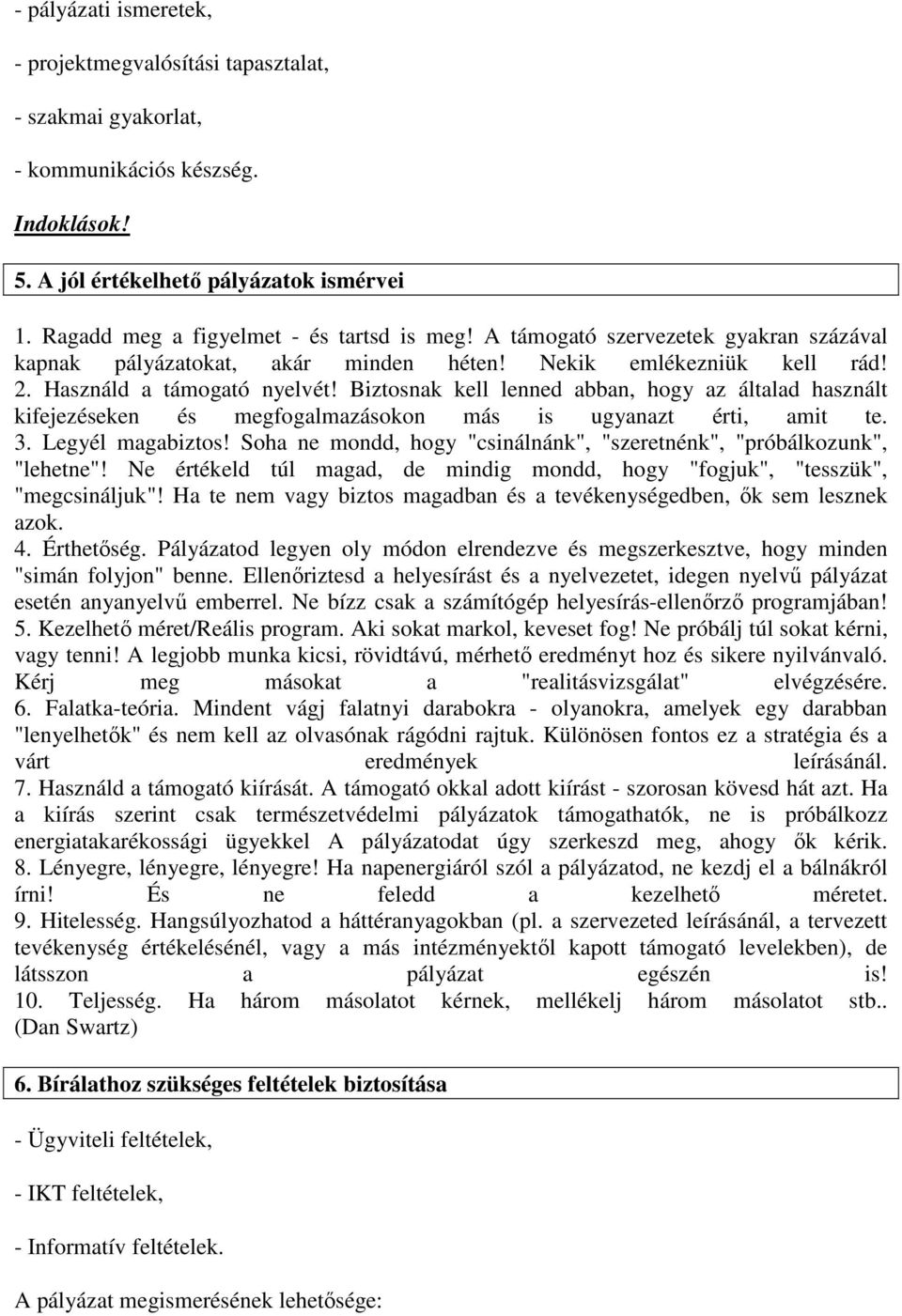 - pályázati ismeretek,

- projektmegvalósítási tapasztalat,

- szakmai gyakorlat,

- kommunikációs készség.

Indoklások!

5. A jól értékelhető pályázatok ismérvei

1. Ragadd meg a figyelmet - és tartsd is meg! A támogató szervezetek gyakran százával kapnak pályázatokat, akár minden héten! Nekik emlékezniük kell rád! 2. Használd a támogató nyelvét! Biztosnak kell lenned abban, hogy az általad használt kifejezéseken és megfogalmazásokon más is ugyanazt érti, amit te. 3. Legyél magabiztos! Soha ne mondd, hogy "csinálnánk", "szeretnénk", "próbálkozunk", "lehetne"! Ne értékeld túl magad, de mindig mondd, hogy "fogjuk", "tesszük", "megcsináljuk"! Ha te nem vagy biztos magadban és a tevékenységedben, ők sem lesznek azok. 4. Érthetőség. Pályázatod legyen oly módon elrendezve és megszerkesztve, hogy minden "simán folyjon" benne. Ellenőriztesd a helyesírást és a nyelvezetet, idegen nyelvű pályázat esetén anyanyelvű emberrel. Ne bízz csak a számítógép helyesírás-ellenőrző programjában! 5. Kezelhető méret/Reális program. Aki sokat markol, keveset fog! Ne próbálj túl sokat kérni, vagy tenni! A legjobb munka kicsi, rövidtávú, mérhető eredményt hoz és sikere nyilvánvaló. Kérj meg másokat a "realitásvizsgálat" elvégzésére. 6. Falatka-teória. Mindent vágj falatnyi darabokra - olyanokra, amelyek egy darabban "lenyelhetők" és nem kell az olvasónak rágódni rajtuk. Különösen fontos ez a stratégia és a várt eredmények leírásánál. 7. Használd a támogató kiírását. A támogató okkal adott kiírást - szorosan kövesd hát azt. Ha a kiírás szerint csak természetvédelmi pályázatok támogathatók, ne is próbálkozz energiatakarékossági ügyekkel A pályázatodat úgy szerkeszd meg, ahogy ők kérik. 8. Lényegre, lényegre, lényegre! Ha napenergiáról szól a pályázatod, ne kezdj el a bálnákról írni! És ne feledd a kezelhető méretet. 9. Hitelesség. Hangsúlyozhatod a háttéranyagokban (pl. a szervezeted leírásánál, a tervezett tevékenység értékelésénél, vagy a más intézményektől kapott támogató levelekben), de látsszon a pályázat egészén is! 10. Teljesség. Ha három másolatot kérnek, mellékelj három másolatot stb.. (Dan Swartz)

6. Bírálathoz szükséges feltételek biztosítása

- Ügyviteli feltételek,

- IKT feltételek,

- Informatív feltételek.

A pályázat megismerésének lehetősége: